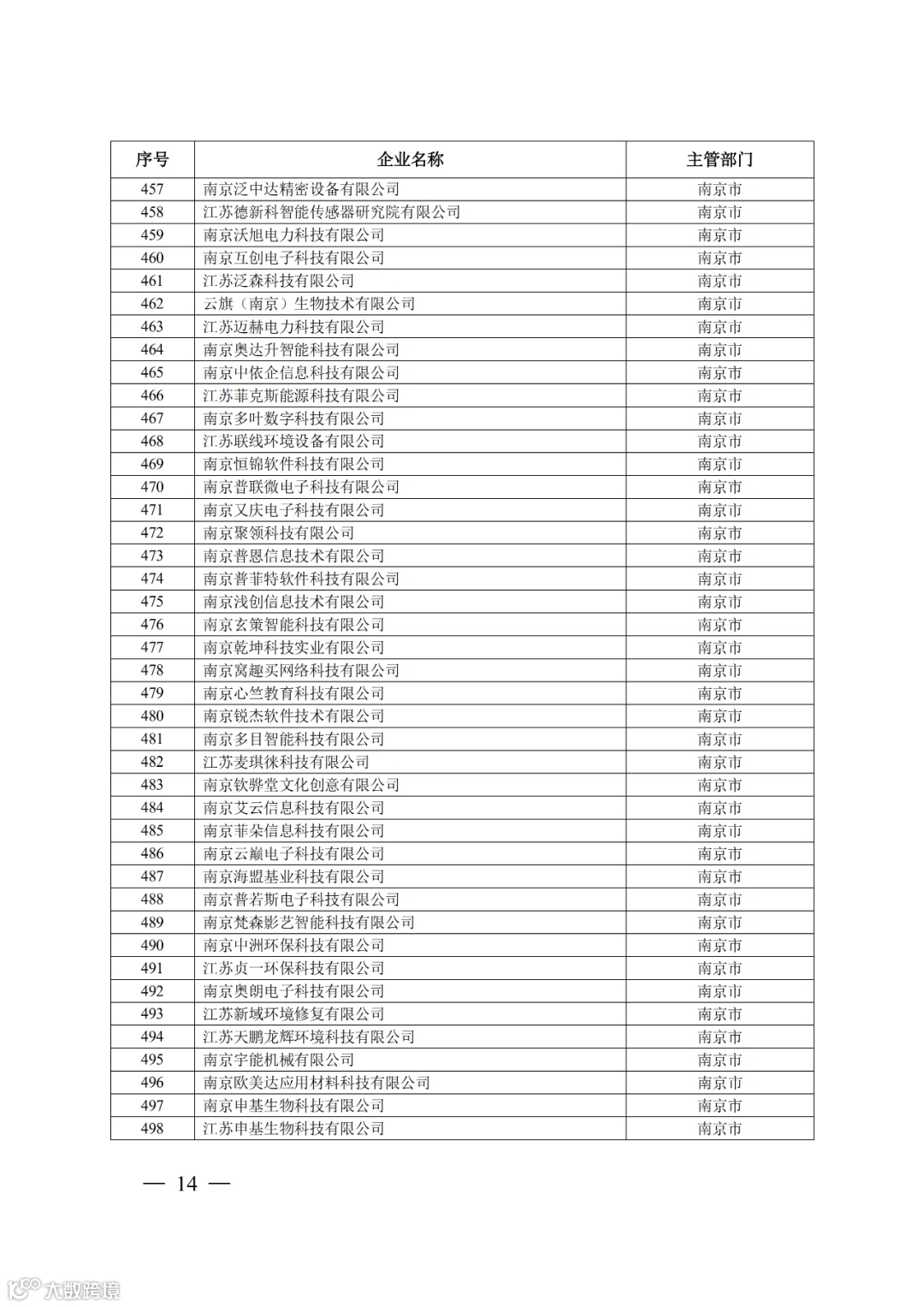 | 序号 | 企业名称 | 主管部门 |
|---|---|---|
| 457 | 南京泛中达精密设备有限公司 | 南京市 |
| 458 | 江苏德新科智能传感器研究院有限公司 | 南京市 |
| 459 | 南京沃旭电力科技有限公司 | 南京市 |
| 460 | 南京互创电子科技有限公司 | 南京市 |
| 461 | 江苏泛森科技有限公司 | 南京市 |
| 462 | 云旗（南京）生物技术有限公司 | 南京市 |
| 463 | 江苏迈赫电力科技有限公司 | 南京市 |
| 464 | 南京奥达升智能科技有限公司 | 南京市 |
| 465 | 南京中依企信息科技有限公司 | 南京市 |
| 466 | 江苏菲克斯能源科技有限公司 | 南京市 |
| 467 | 南京多叶数字科技有限公司 | 南京市 |
| 468 | 江苏联线环境设备有限公司 | 南京市 |
| 469 | 南京恒锦软件科技有限公司 | 南京市 |
| 470 | 南京普联微电子科技有限公司 | 南京市 |
| 471 | 南京又庆电子科技有限公司 | 南京市 |
| 472 | 南京聚领科技有限公司 | 南京市 |
| 473 | 南京普恩信息技术有限公司 | 南京市 |
| 474 | 南京普菲特软件科技有限公司 | 南京市 |
| 475 | 南京浅创信息技术有限公司 | 南京市 |
| 476 | 南京玄策智能科技有限公司 | 南京市 |
| 477 | 南京乾坤科技实业有限公司 | 南京市 |
| 478 | 南京窝趣买网络科技有限公司 | 南京市 |
| 479 | 南京心竺教育科技有限公司 | 南京市 |
| 480 | 南京锐杰软件技术有限公司 | 南京市 |
| 481 | 南京多目智能科技有限公司 | 南京市 |
| 482 | 江苏麦琪徕科技有限公司 | 南京市 |
| 483 | 南京钦骅堂文化创意有限公司 | 南京市 |
| 484 | 南京艾云信息科技有限公司 | 南京市 |
| 485 | 南京菲朵信息科技有限公司 | 南京市 |
| 486 | 南京云巅电子科技有限公司 | 南京市 |
| 487 | 南京海盟基业科技有限公司 | 南京市 |
| 488 | 南京普若斯电子科技有限公司 | 南京市 |
| 489 | 南京梵森影艺智能科技有限公司 | 南京市 |
| 490 | 南京中洲环保科技有限公司 | 南京市 |
| 491 | 江苏贞一环保科技有限公司 | 南京市 |
| 492 | 南京奥朗电子科技有限公司 | 南京市 |
| 493 | 江苏新域环境修复有限公司 | 南京市 |
| 494 | 江苏天鹏龙辉环境科技有限公司 | 南京市 |
| 495 | 南京宇能机械有限公司 | 南京市 |
| 496 | 南京欧美达应用材料科技有限公司 | 南京市 |
| 497 | 南京申基生物科技有限公司 | 南京市 |
| 498 | 江苏申基生物科技有限公司 | 南京市 |

— 14 —

大数跨境